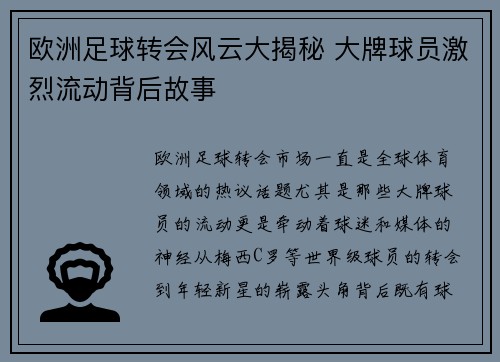 欧洲足球转会风云大揭秘 大牌球员激烈流动背后故事

欧洲足球转会市场一直是全球体育领域的热议话题尤其是那些大牌球员的流动更是牵动着球迷和媒体的神经从梅西C罗等世界级球员的转会到年轻新星的崭露头角背后既有球